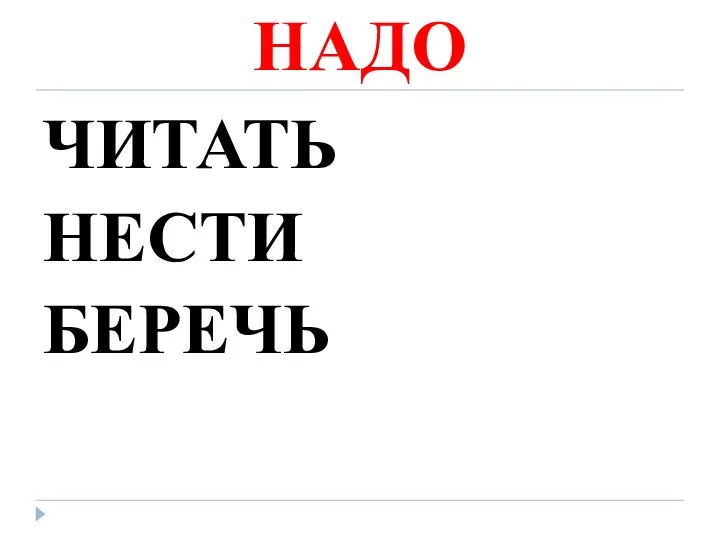 НАДО

ЧИТАТЬ
НЕСТИ
БЕРЕЧЬ